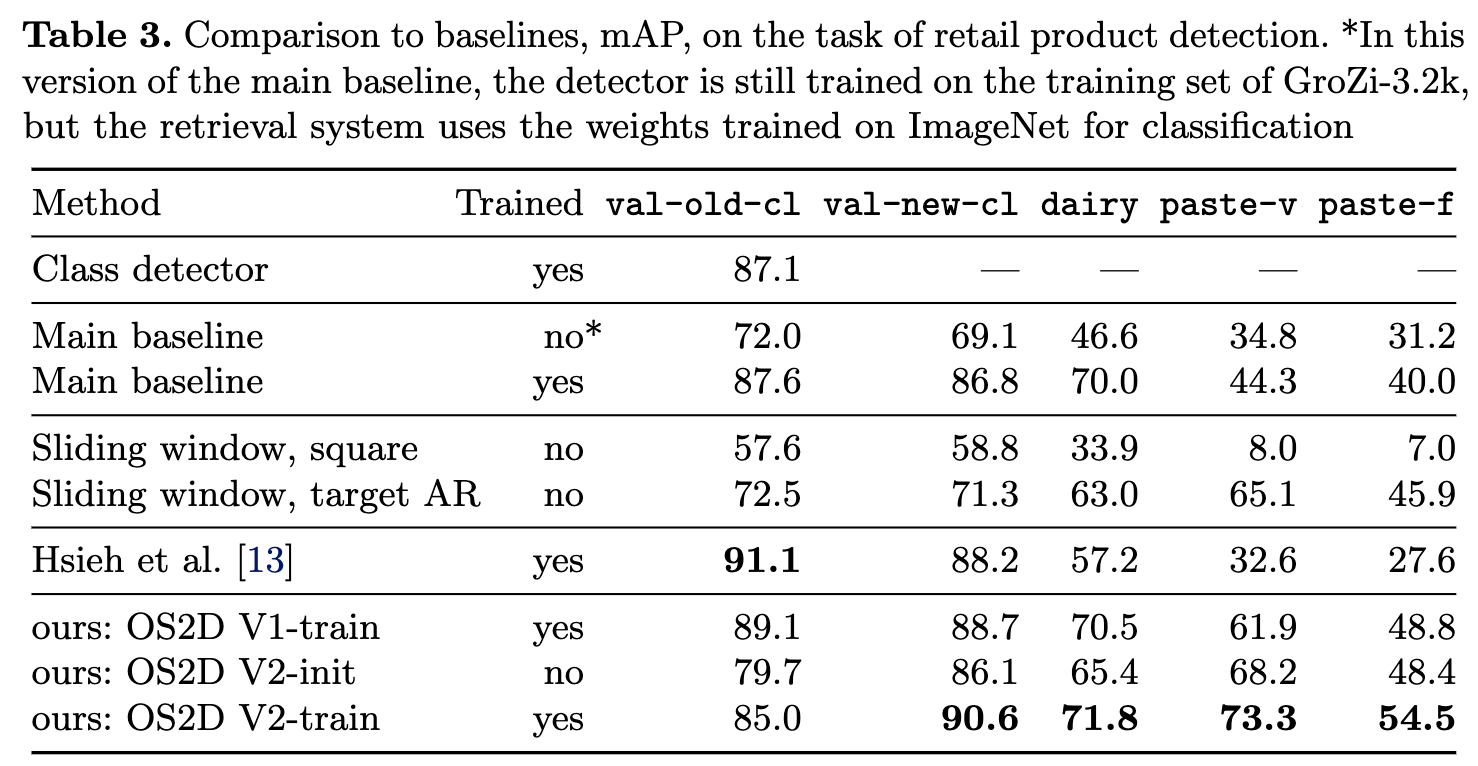 **Table 3.** Comparison to baselines, mAP, on the task of retail product detection. *In this version of the main baseline, the detector is still trained on the training set of GroZi-3.2k, but the retrieval system uses the weights trained on ImageNet for classification

| Method | Trained | val-old-cl | val-new-cl | dairy | paste-v | paste-f |
|---|---|---|---|---|---|---|
| Class detector | yes | 87.1 | — | — | — | — |
| Main baseline | no* | 72.0 | 69.1 | 46.6 | 34.8 | 31.2 |
| Main baseline | yes | 87.6 | 86.8 | 70.0 | 44.3 | 40.0 |
| Sliding window, square | no | 57.6 | 58.8 | 33.9 | 8.0 | 7.0 |
| Sliding window, target AR | no | 72.5 | 71.3 | 63.0 | 65.1 | 45.9 |
| Hsieh et al. [13] | yes | **91.1** | 88.2 | 57.2 | 32.6 | 27.6 |
| ours: OS2D V1-train | yes | 89.1 | 88.7 | 70.5 | 61.9 | 48.8 |
| ours: OS2D V2-init | no | 79.7 | 86.1 | 65.4 | 68.2 | 48.4 |
| ours: OS2D V2-train | yes | 85.0 | **90.6** | **71.8** | **73.3** | **54.5** |